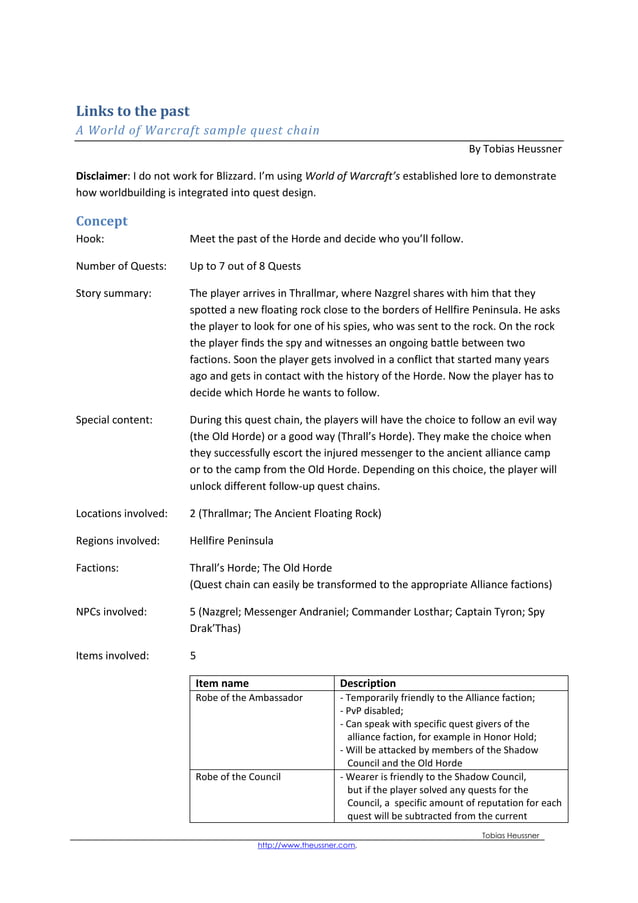 Links to the past

A World of Warcraft sample quest chain

By Tobias Heussner

Disclaimer: I do not work for Blizzard. I'm using World of Warcraft's established lore to demonstrate how worldbuilding is integrated into quest design.

Concept

Hook: Meet the past of the Horde and decide who you'll follow.

Number of Quests: Up to 7 out of 8 Quests

Story summary: The player arrives in Thrallmar, where Nazgrel shares with him that they spotted a new floating rock close to the borders of Hellfire Peninsula. He asks the player to look for one of his spies, who was sent to the rock. On the rock the player finds the spy and witnesses an ongoing battle between two factions. Soon the player gets involved in a conflict that started many years ago and gets in contact with the history of the Horde. Now the player has to decide which Horde he wants to follow.

Special content: During this quest chain, the players will have the choice to follow an evil way (the Old Horde) or a good way (Thrall's Horde). They make the choice when they successfully escort the injured messenger to the ancient alliance camp or to the camp from the Old Horde. Depending on this choice, the player will unlock different follow-up quest chains.

Locations involved: 2 (Thrallmar; The Ancient Floating Rock)

Regions involved: Hellfire Peninsula

Factions: Thrall's Horde; The Old Horde
(Quest chain can easily be transformed to the appropriate Alliance factions)

NPCs involved: 5 (Nazgrel; Messenger Andraniel; Commander Losthar; Captain Tyron; Spy Drak'Thas)

Items involved: 5

| Item name | Description |
|---|---|
| Robe of the Ambassador | - Temporarily friendly to the Alliance faction; - PvP disabled; - Can speak with specific quest givers of the alliance faction, for example in Honor Hold; - Will be attacked by members of the Shadow Council and the Old Horde |
| Robe of the Council | - Wearer is friendly to the Shadow Council, but if the player solved any quests for the Council, a specific amount of reputation for each quest will be subtracted from the current |

Tobias Heussner

http://www.theussner.com.